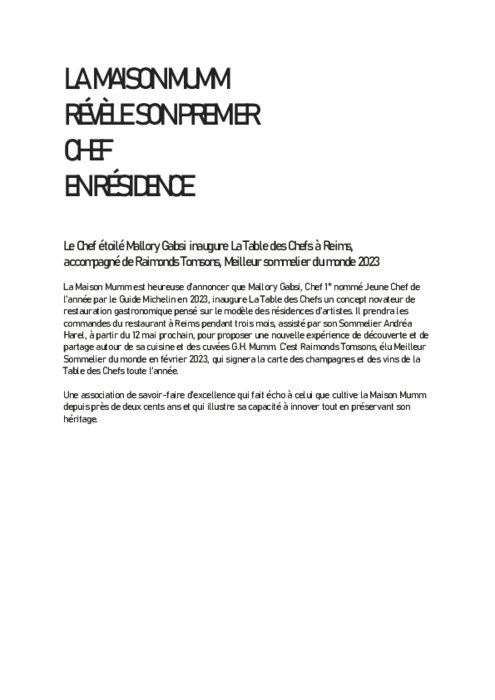 LA MAISON MUMM RÉVÈLE SON PREMIER CHEF EN RÉSIDENCE

Le Chef étoilé Mallory Gabsi inaugure La Table des Chefs à Reims, accompagné de Raimonds Tomsons, Meilleur sommelier du monde 2023

La Maison Mumm est heureuse d'annoncer que Mallory Gabsi, Chef 1* nommé Jeune Chef de l'année par le Guide Michelin en 2023, inaugure La Table des Chefs un concept novateur de restauration gastronomique pensé sur le modèle des résidences d'artistes. Il prendra les commandes du restaurant à Reims pendant trois mois, assisté par son Sommelier Andréa Harel, à partir du 12 mai prochain, pour proposer une nouvelle expérience de découverte et de partage autour de sa cuisine et des cuvées G.H. Mumm. C'est Raimonds Tomsons, élu Meilleur Sommelier du monde en février 2023, qui signera la carte des champagnes et des vins de la Table des Chefs toute l'année.

Une association de savoir-faire d'excellence qui fait écho à celui que cultive la Maison Mumm depuis près de deux cents ans et qui illustre sa capacité à innover tout en préservant son héritage.